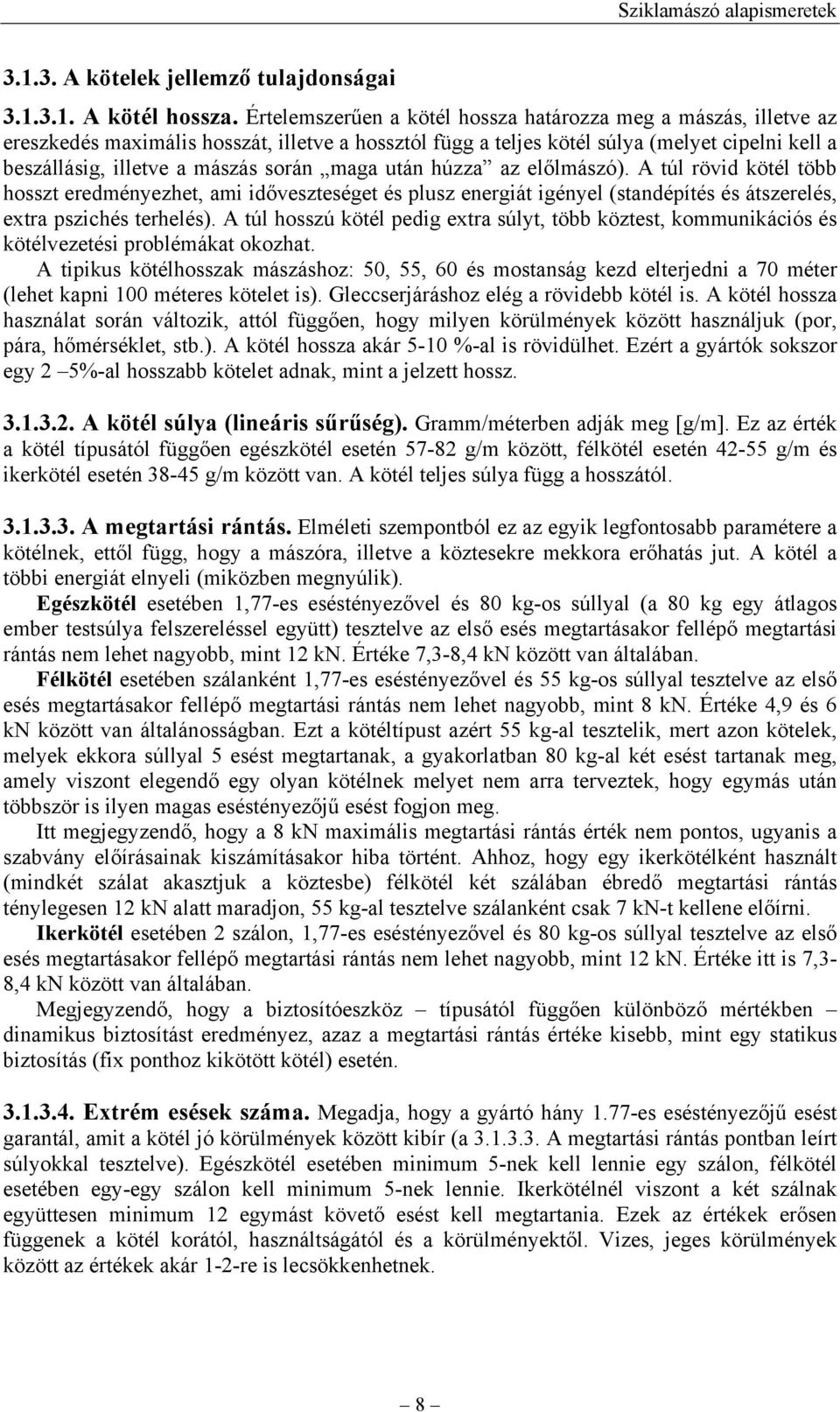 Sziklamászó alapismeretek

3.1.3. A kötelek jellemző tulajdonságai

3.1.3.1. A kötél hossza. Értelemszerűen a kötél hossza határozza meg a mászás, illetve az ereszkedés maximális hosszát, illetve a hossztól függ a teljes kötél súlya (melyet cipelni kell a beszállásig, illetve a mászás során „maga után húzza” az előlmászó). A túl rövid kötél több hosszt eredményezhet, ami időveszteséget és plusz energiát igényel (standépítés és átszerelés, extra pszichés terhelés). A túl hosszú kötél pedig extra súlyt, több köztest, kommunikációs és kötélvezetési problémákat okozhat.

A tipikus kötélhosszak mászáshoz: 50, 55, 60 és mostanság kezd elterjedni a 70 méter (lehet kapni 100 méteres kötelet is). Gleccserjáráshoz elég a rövidebb kötél is. A kötél hossza használat során változik, attól függően, hogy milyen körülmények között használjuk (por, pára, hőmérséklet, stb.). A kötél hossza akár 5-10 %-al is rövidülhet. Ezért a gyártók sokszor egy 2 –5%-al hosszabb kötelet adnak, mint a jelzett hossz.

3.1.3.2. A kötél súlya (lineáris sűrűség). Gramm/méterben adják meg [g/m]. Ez az érték a kötél típusától függően egészkötél esetén 57-82 g/m között, félkötél esetén 42-55 g/m és ikerkötél esetén 38-45 g/m között van. A kötél teljes súlya függ a hosszától.

3.1.3.3. A megtartási rántás. Elméleti szempontból ez az egyik legfontosabb paramétere a kötélnek, ettől függ, hogy a mászóra, illetve a köztesekre mekkora erőhatás jut. A kötél a többi energiát elnyeli (miközben megnyúlik).

Egészkötél esetében 1,77-es eséstényezővel és 80 kg-os súllyal (a 80 kg egy átlagos ember testsúlya felszereléssel együtt) tesztelve az első esés megtartásakor fellépő megtartási rántás nem lehet nagyobb, mint 12 kN. Értéke 7,3-8,4 kN között van általában.

Félkötél esetében szálanként 1,77-es eséstényezővel és 55 kg-os súllyal tesztelve az első esés megtartásakor fellépő megtartási rántás nem lehet nagyobb, mint 8 kN. Értéke 4,9 és 6 kN között van általánosságban. Ezt a kötéltípust azért 55 kg-al tesztelik, mert azon kötelek, melyek ekkora súllyal 5 esést megtartanak, a gyakorlatban 80 kg-al két esést tartanak meg, amely viszont elegendő egy olyan kötélnek melyet nem arra terveztek, hogy egymás után többször is ilyen magas eséstényezőjű esést fogjon meg.

Itt megjegyzendő, hogy a 8 kN maximális megtartási rántás érték nem pontos, ugyanis a szabvány előírásainak kiszámításakor hiba történt. Ahhoz, hogy egy ikerkötélként használt (mindkét szálat akasztjuk a köztesbe) félkötél két szálában ébredő megtartási rántás ténylegesen 12 kN alatt maradjon, 55 kg-al tesztelve szálanként csak 7 kN-t kellene előírni.

Ikerkötél esetében 2 szálon, 1,77-es eséstényezővel és 80 kg-os súllyal tesztelve az első esés megtartásakor fellépő megtartási rántás nem lehet nagyobb, mint 12 kN. Értéke itt is 7,3-8,4 kN között van általában.

Megjegyzendő, hogy a biztosítóeszköz – típusától függően különböző mértékben – dinamikus biztosítást eredményez, azaz a megtartási rántás értéke kisebb, mint egy statikus biztosítás (fix ponthoz kikötött kötél) esetén.

3.1.3.4. Extrém esések száma. Megadja, hogy a gyártó hány 1.77-es eséstényezőjű esést garantál, amit a kötél jó körülmények között kibír (a 3.1.3.3. A megtartási rántás pontban leírt súlyokkal tesztelve). Egészkötél esetében minimum 5-nek kell lennie egy szálon, félkötél esetében egy-egy szálon kell minimum 5-nek lennie. Ikerkötélnél viszont a két szálnak együttesen minimum 12 egymást követő esést kell megtartania. Ezek az értékek erősen függenek a kötél korától, használtságától és a körülményektől. Vizes, jeges körülmények között az értékek akár 1-2-re is lecsökkenhetnek.

– 8 –